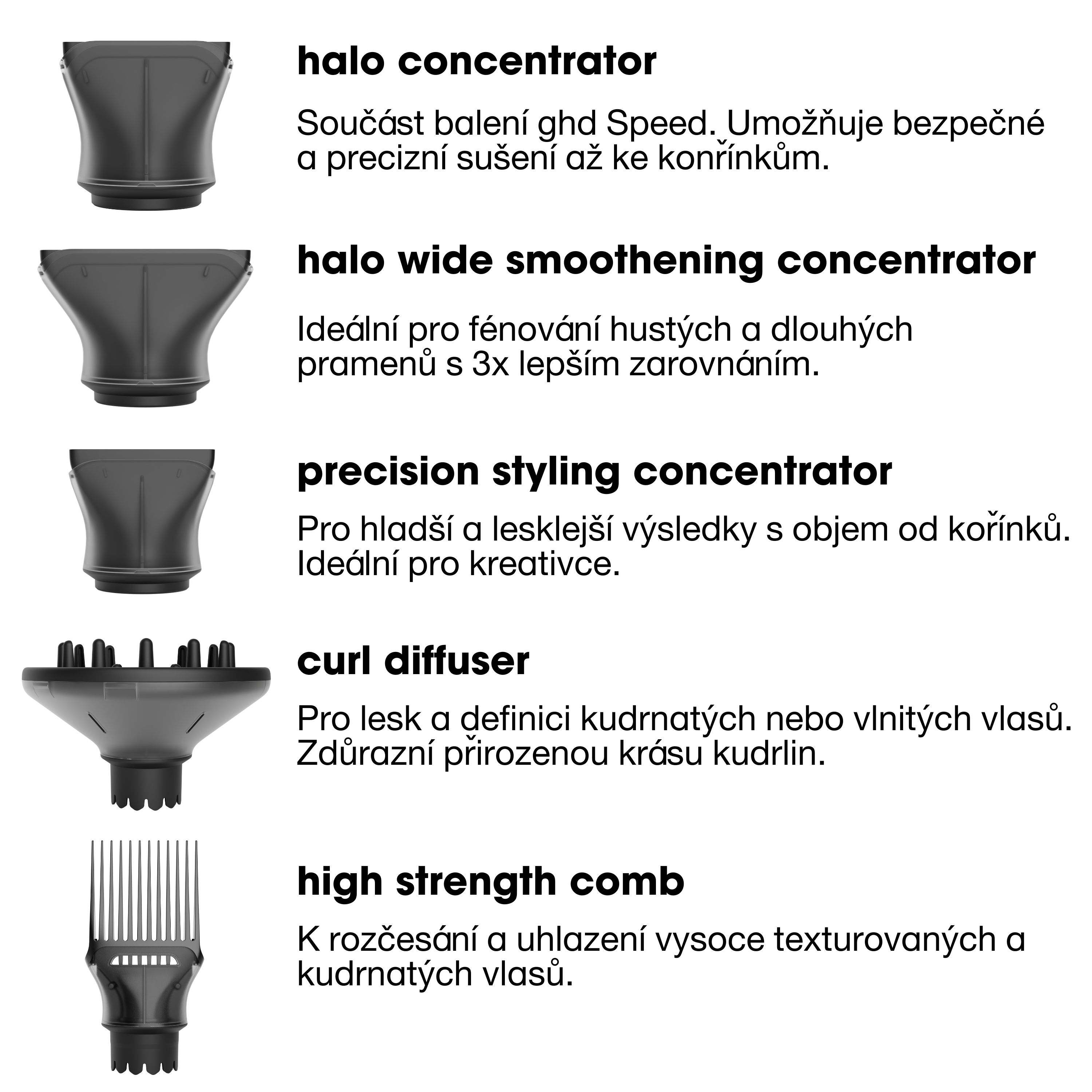 halo concentrator

Součást balení ghd Speed. Umožňuje bezpečné a precizní sušení až ke konřínkům.

halo wide smoothening concentrator

Ideální pro fénování hustých a dlouhých pramenů s 3x lepším zarovnáním.

precision styling concentrator

Pro hladší a lesklejší výsledky s objem od kořínků. Ideální pro kreativce.

curl diffuser

Pro lesk a definici kudrnatých nebo vlnitých vlasů. Zdůrazní přirozenou krásu kudrlin.

high strength comb

K rozčesání a uhlazení vysoce texturovaných a kudrnatých vlasů.